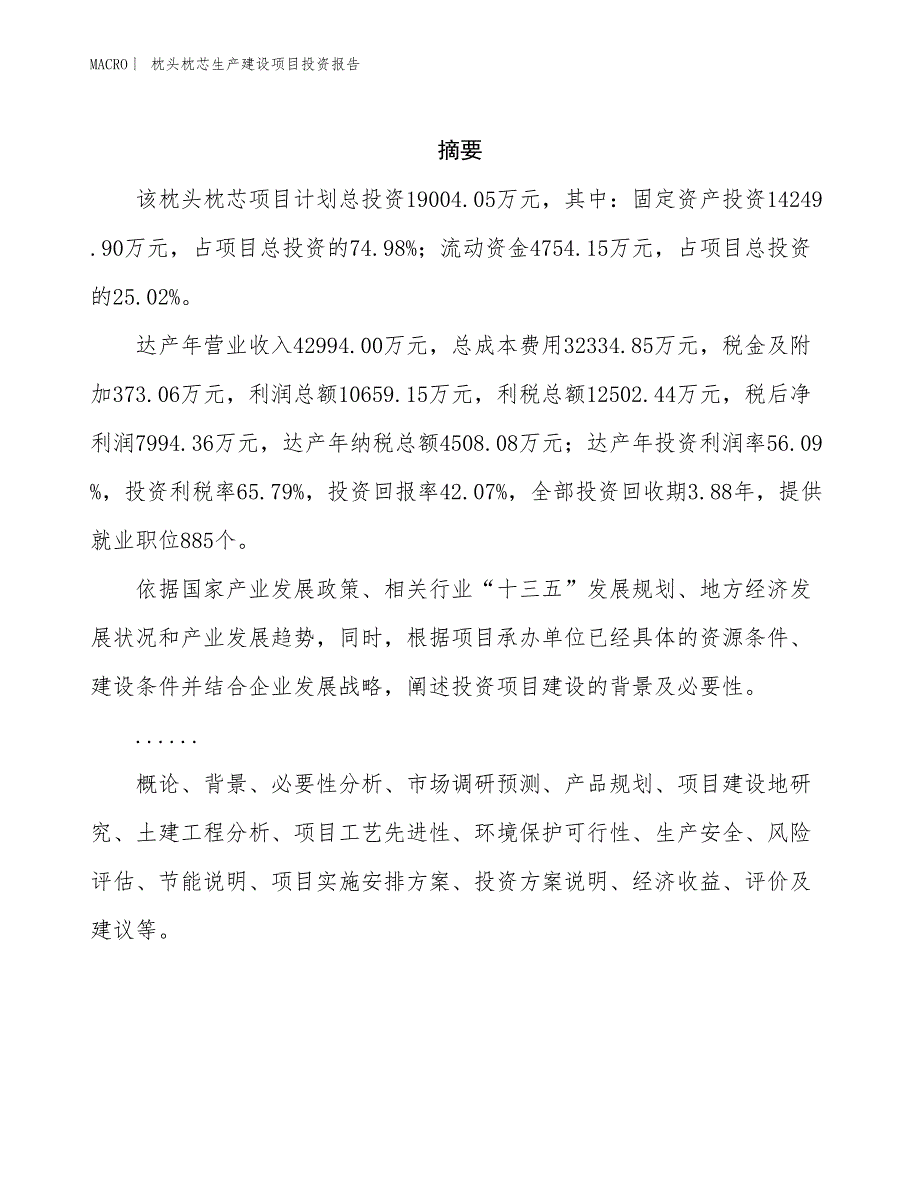 MACRO| 枕头枕芯生产建设项目投资报告

摘要

该枕头枕芯项目计划总投资19004.05万元，其中：固定资产投资14249.90万元，占项目总投资的74.98%；流动资金4754.15万元，占项目总投资的25.02%。

达产年营业收入42994.00万元，总成本费用32334.85万元，税金及附加373.06万元，利润总额10659.15万元，利税总额12502.44万元，税后净利润7994.36万元，达产年纳税总额4508.08万元；达产年投资利润率56.09%，投资利税率65.79%，投资回报率42.07%，全部投资回收期3.88年，提供就业职位885个。

依据国家产业发展政策、相关行业“十三五”发展规划、地方经济发展状况和产业发展趋势，同时，根据项目承办单位已经具体的资源条件、建设条件并结合企业发展战略，阐述投资项目建设的背景及必要性。

......

概论、背景、必要性分析、市场调研预测、产品规划、项目建设地研究、土建工程分析、项目工艺先进性、环境保护可行性、生产安全、风险评估、节能说明、项目实施安排方案、投资方案说明、经济收益、评价及建议等。